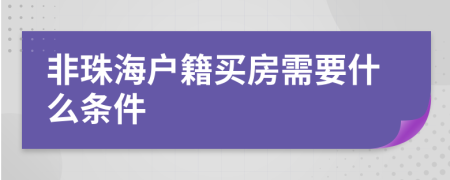 非珠海户籍买房需要什么条件